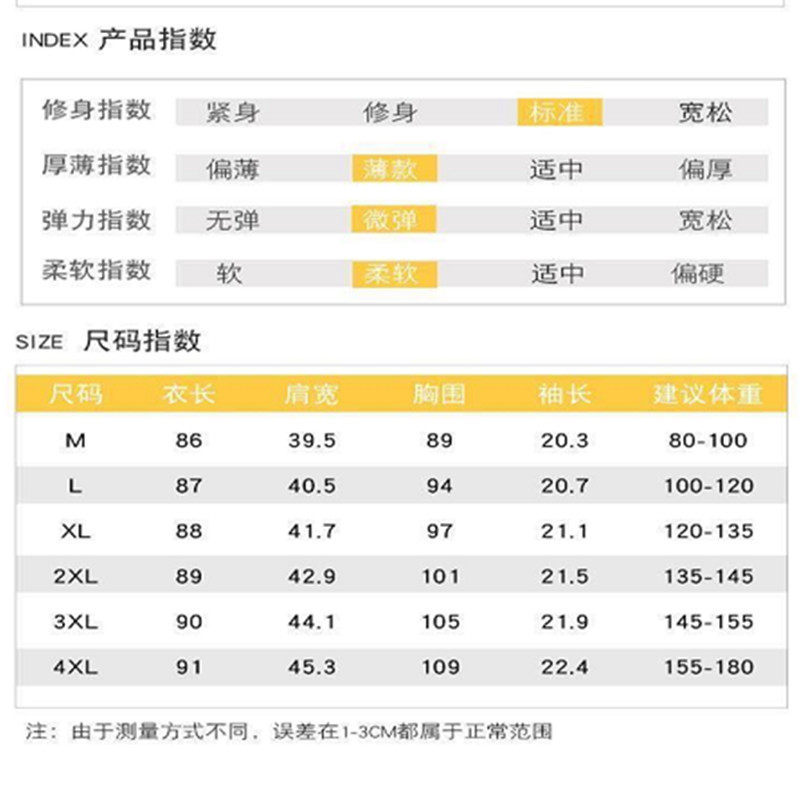 INDEX 产品指数

| 修身指数 | 紧身 | 修身 | 标准 | 宽松 |
|---|---|---|---|---|
| 厚薄指数 | 偏薄 | 薄款 | 适中 | 偏厚 |
| 弹力指数 | 无弹 | 微弹 | 适中 | 宽松 |
| 柔软指数 | 软 | 柔软 | 适中 | 偏硬 |

SIZE 尺码指数

| 尺码 | 衣长 | 肩宽 | 胸围 | 袖长 | 建议体重 |
|---|---|---|---|---|---|
| M | 86 | 39.5 | 89 | 20.3 | 80-100 |
| L | 87 | 40.5 | 94 | 20.7 | 100-120 |
| XL | 88 | 41.7 | 97 | 21.1 | 120-135 |
| 2XL | 89 | 42.9 | 101 | 21.5 | 135-145 |
| 3XL | 90 | 44.1 | 105 | 21.9 | 145-155 |
| 4XL | 91 | 45.3 | 109 | 22.4 | 155-180 |

注：由于测量方式不同，误差在1-3CM都属于正常范围